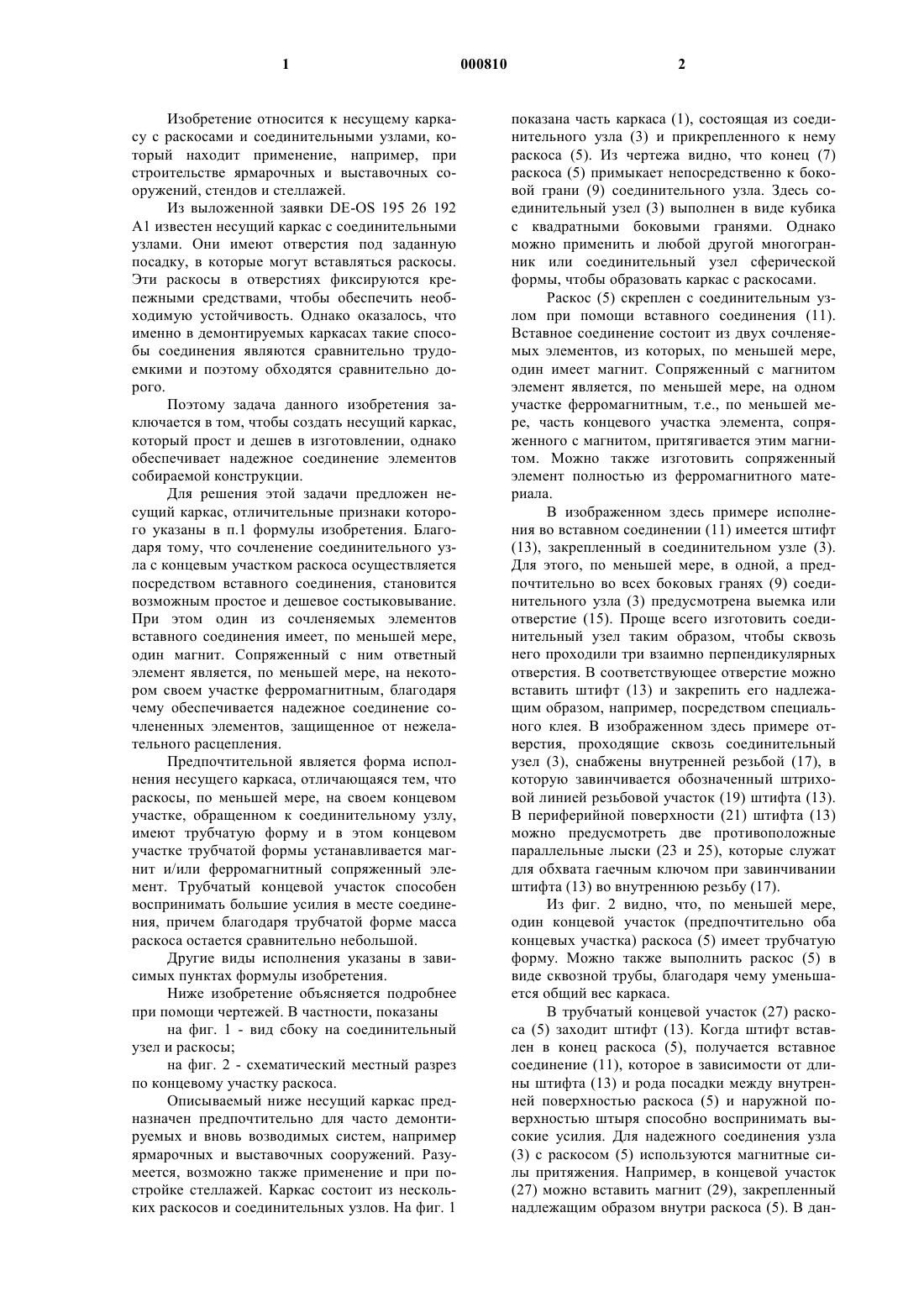 1 000810 2

Изобретение относится к несущему каркасу с раскосами и соединительными узлами, который находит применение, например, при строительстве ярмарочных и выставочных сооружений, стендов и стеллажей.

Из выложенной заявки DE-OS 195 26 192 A1 известен несущий каркас с соединительными узлами. Они имеют отверстия под заданную посадку, в которые могут вставляться раскосы. Эти раскосы в отверстиях фиксируются крепежными средствами, чтобы обеспечить необходимую устойчивость. Однако оказалось, что именно в демонтируемых каркасах такие способы соединения являются сравнительно трудоемкими и поэтому обходятся сравнительно дорого.

Поэтому задача данного изобретения заключается в том, чтобы создать несущий каркас, который прост и дешев в изготовлении, однако обеспечивает надежное соединение элементов собираемой конструкции.

Для решения этой задачи предложен несущий каркас, отличительные признаки которого указаны в п.1 формулы изобретения. Благодаря тому, что сочленение соединительного узла с концевым участком раскоса осуществляется посредством вставного соединения, становится возможным простое и дешевое состыковывание. При этом один из сочленяемых элементов вставного соединения имеет, по меньшей мере, один магнит. Сопряженный с ним ответный элемент является, по меньшей мере, на некотором своем участке ферромагнитным, благодаря чему обеспечивается надежное соединение сочлененных элементов, защищенное от нежелательного расцепления.

Предпочтительной является форма исполнения несущего каркаса, отличающаяся тем, что раскосы, по меньшей мере, на своем концевом участке, обращенном к соединительному узлу, имеют трубчатую форму и в этом концевом участке трубчатой формы устанавливается магнит и/или ферромагнитный сопряженный элемент. Трубчатый концевой участок способен воспринимать большие усилия в месте соединения, причем благодаря трубчатой форме масса раскоса остается сравнительно небольшой.

Другие виды исполнения указаны в зависимых пунктах формулы изобретения.

Ниже изобретение объясняется подробнее при помощи чертежей. В частности, показаны

на фиг. 1 - вид сбоку на соединительный узел и раскосы;

на фиг. 2 - схематический местный разрез по концевому участку раскоса.

Описываемый ниже несущий каркас предназначен предпочтительно для часто демонтируемых и вновь возводимых систем, например ярмарочных и выставочных сооружений. Разумеется, возможно также применение и при постройке стеллажей. Каркас состоит из нескольких раскосов и соединительных узлов. На фиг. 1 показана часть каркаса (1), состоящая из соединительного узла (3) и прикрепленного к нему раскоса (5). Из чертежа видно, что конец (7) раскоса (5) примыкает непосредственно к боковой грани (9) соединительного узла. Здесь соединительный узел (3) выполнен в виде кубика с квадратными боковыми гранями. Однако можно применить и любой другой многогранник или соединительный узел сферической формы, чтобы образовать каркас с раскосами.

Раскос (5) скреплен с соединительным узлом при помощи вставного соединения (11). Вставное соединение состоит из двух сочленяемых элементов, из которых, по меньшей мере, один имеет магнит. Сопряженный с магнитом элемент является, по меньшей мере, на одном участке ферромагнитным, т.е., по меньшей мере, часть концевого участка элемента, сопряженного с магнитом, притягивается этим магнитом. Можно также изготовить сопряженный элемент полностью из ферромагнитного материала.

В изображенном здесь примере исполнения во вставном соединении (11) имеется штифт (13), закрепленный в соединительном узле (3). Для этого, по меньшей мере, в одной, а предпочтительно во всех боковых гранях (9) соединительного узла (3) предусмотрена выемка или отверстие (15). Проще всего изготовить соединительный узел таким образом, чтобы сквозь него проходили три взаимно перпендикулярных отверстия. В соответствующее отверстие можно вставить штифт (13) и закрепить его надлежащим образом, например, посредством специального клея. В изображенном здесь примере отверстия, проходящие сквозь соединительный узел (3), снабжены внутренней резьбой (17), в которую завинчивается обозначенный штриховой линией резьбовой участок (19) штифта (13). В периферийной поверхности (21) штифта (13) можно предусмотреть две противоположные параллельные лыски (23 и 25), которые служат для обхвата гаечным ключом при завинчивании штифта (13) во внутреннюю резьбу (17).

Из фиг. 2 видно, что, по меньшей мере, один концевой участок (предпочтительно оба концевых участка) раскоса (5) имеет трубчатую форму. Можно также выполнить раскос (5) в виде сквозной трубы, благодаря чему уменьшается общий вес каркаса.

В трубчатый концевой участок (27) раскоса (5) заходит штифт (13). Когда штифт вставлен в конец раскоса (5), получается вставное соединение (11), которое в зависимости от длины штифта (13) и рода посадки между внутренней поверхностью раскоса (5) и наружной поверхностью штыря способно воспринимать высокие усилия. Для надежного соединения узла (3) с раскосом (5) используются магнитные силы притяжения. Например, в концевой участок (27) можно вставить магнит (29), закрепленный надлежащим образом внутри раскоса (5). В дан-